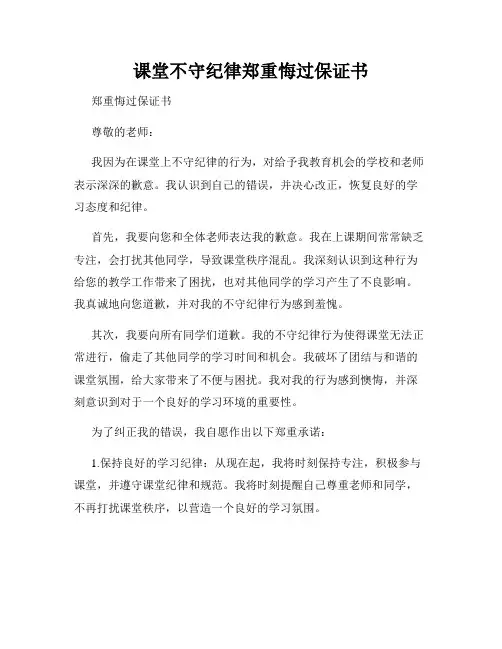 课堂不守纪律郑重悔过保证书

郑重悔过保证书

尊敬的老师：

我因为在课堂上不守纪律的行为，对给予我教育机会的学校和老师表示深深的歉意。我认识到自己的错误，并决心改正，恢复良好的学习态度和纪律。

首先，我要向您和全体老师表达我的歉意。我在上课期间常常缺乏专注，会打扰其他同学，导致课堂秩序混乱。我深刻认识到这种行为给您的教学工作带来了困扰，也对其他同学的学习产生了不良影响。我真诚地向您道歉，并对我的不守纪律行为感到羞愧。

其次，我要向所有同学们道歉。我的不守纪律行为使得课堂无法正常进行，偷走了其他同学的学习时间和机会。我破坏了团结与和谐的课堂氛围，给大家带来了不便与困扰。我对我的行为感到懊悔，并深刻意识到对于一个良好的学习环境的重要性。

为了纠正我的错误，我自愿作出以下郑重承诺：

1.保持良好的学习纪律：从现在起，我将时刻保持专注，积极参与课堂，并遵守课堂纪律和规范。我将时刻提醒自己尊重老师和同学，不再打扰课堂秩序，以营造一个良好的学习氛围。